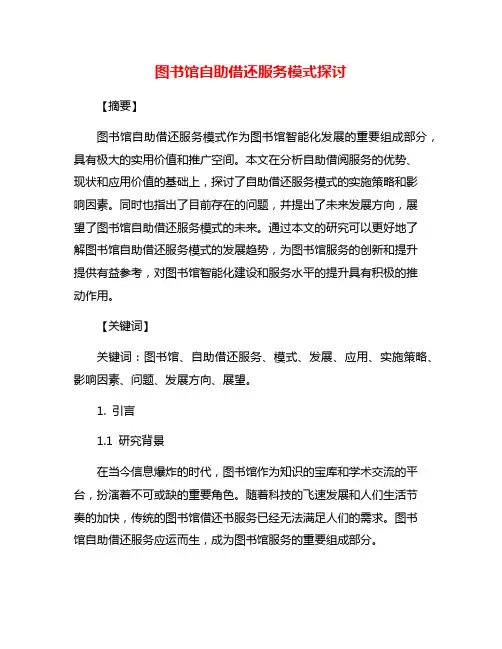 图书馆自助借还服务模式探讨

【摘要】

图书馆自助借还服务模式作为图书馆智能化发展的重要组成部分，具有极大的实用价值和推广空间。本文在分析自助借阅服务的优势、现状和应用价值的基础上，探讨了自助借还服务模式的实施策略和影响因素。同时也指出了目前存在的问题，并提出了未来发展方向，展望了图书馆自助借还服务模式的未来。通过本文的研究可以更好地了解图书馆自助借还服务模式的发展趋势，为图书馆服务的创新和提升提供有益参考，对图书馆智能化建设和服务水平的提升具有积极的推动作用。

【关键词】

关键词：图书馆、自助借还服务、模式、发展、应用、实施策略、影响因素、问题、发展方向、展望。

1. 引言

1.1 研究背景

在当今信息爆炸的时代，图书馆作为知识的宝库和学术交流的平台，扮演着不可或缺的重要角色。随着科技的飞速发展和人们生活节奏的加快，传统的图书馆借还书服务已经无法满足人们的需求。图书馆自助借还服务应运而生，成为图书馆服务的重要组成部分。